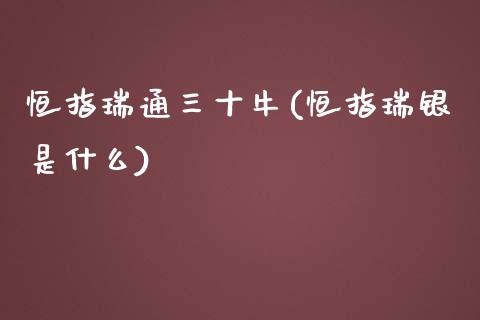 恒指瑞通三十牛(恒指瑞银是什么)